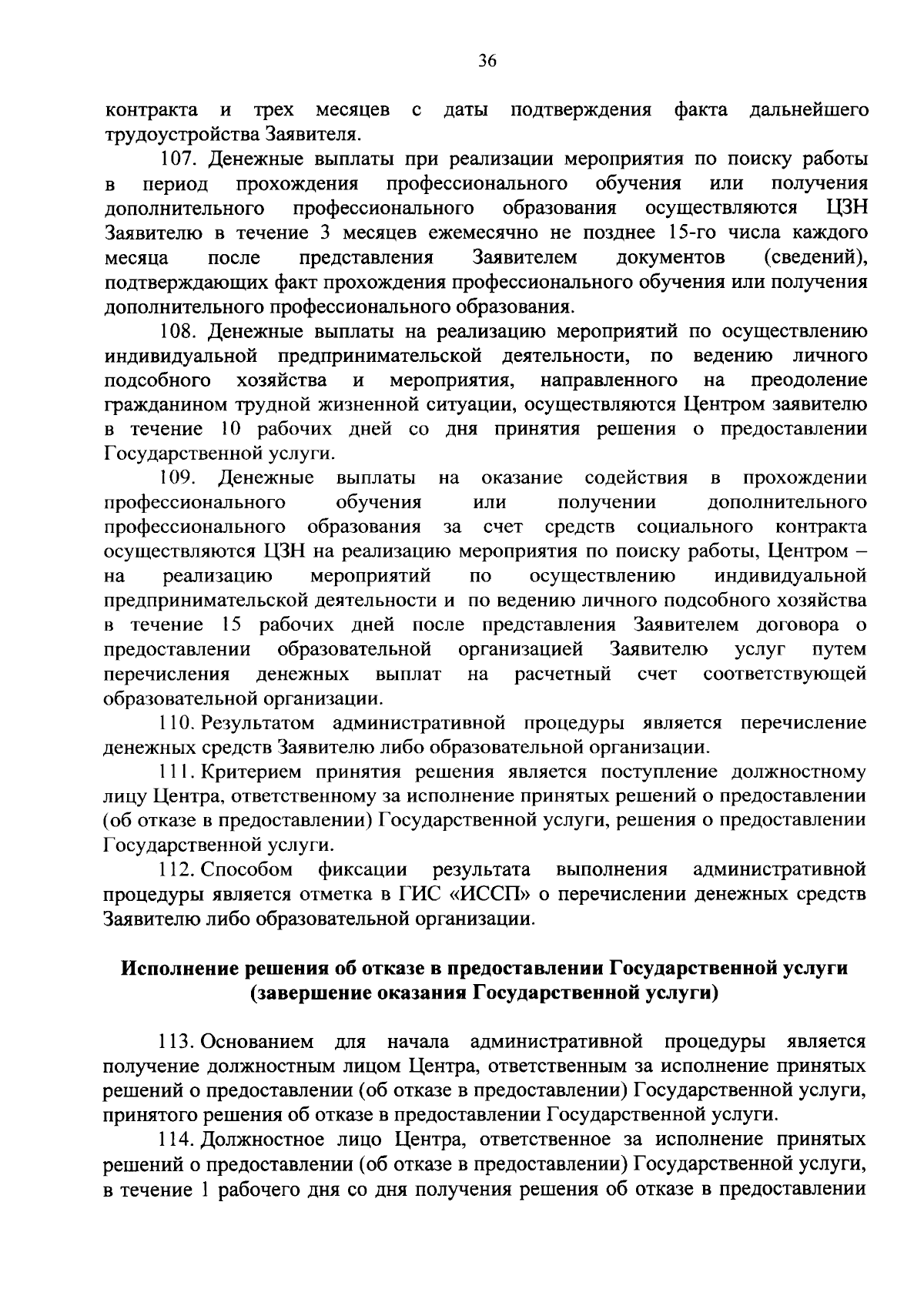 36

контракта и трех месяцев с даты подтверждения факта дальнейшего трудоустройства Заявителя.

107. Денежные выплаты при реализации мероприятия по поиску работы в период прохождения профессионального обучения или получения дополнительного профессионального образования осуществляются ЦЗН Заявителю в течение 3 месяцев ежемесячно не позднее 15-го числа каждого месяца после представления Заявителем документов (сведений), подтверждающих факт прохождения профессионального обучения или получения дополнительного профессионального образования.

108. Денежные выплаты на реализацию мероприятий по осуществлению индивидуальной предпринимательской деятельности, по ведению личного подсобного хозяйства и мероприятия, направленного на преодоление гражданином трудной жизненной ситуации, осуществляются Центром заявителю в течение 10 рабочих дней со дня принятия решения о предоставлении Государственной услуги.

109. Денежные выплаты на оказание содействия в прохождении профессионального обучения или получении дополнительного профессионального образования за счет средств социального контракта осуществляются ЦЗН на реализацию мероприятия по поиску работы, Центром – на реализацию мероприятий по осуществлению индивидуальной предпринимательской деятельности и по ведению личного подсобного хозяйства в течение 15 рабочих дней после представления Заявителем договора о предоставлении образовательной организацией Заявителю услуг путем перечисления денежных выплат на расчетный счет соответствующей образовательной организации.

110. Результатом административной процедуры является перечисление денежных средств Заявителю либо образовательной организации.

111. Критерием принятия решения является поступление должностному лицу Центра, ответственному за исполнение принятых решений о предоставлении (об отказе в предоставлении) Государственной услуги, решения о предоставлении Государственной услуги.

112. Способом фиксации результата выполнения административной процедуры является отметка в ГИС «ИССП» о перечислении денежных средств Заявителю либо образовательной организации.

Исполнение решения об отказе в предоставлении Государственной услуги (завершение оказания Государственной услуги)

113. Основанием для начала административной процедуры является получение должностным лицом Центра, ответственным за исполнение принятых решений о предоставлении (об отказе в предоставлении) Государственной услуги, принятого решения об отказе в предоставлении Государственной услуги.

114. Должностное лицо Центра, ответственное за исполнение принятых решений о предоставлении (об отказе в предоставлении) Государственной услуги, в течение 1 рабочего дня со дня получения решения об отказе в предоставлении